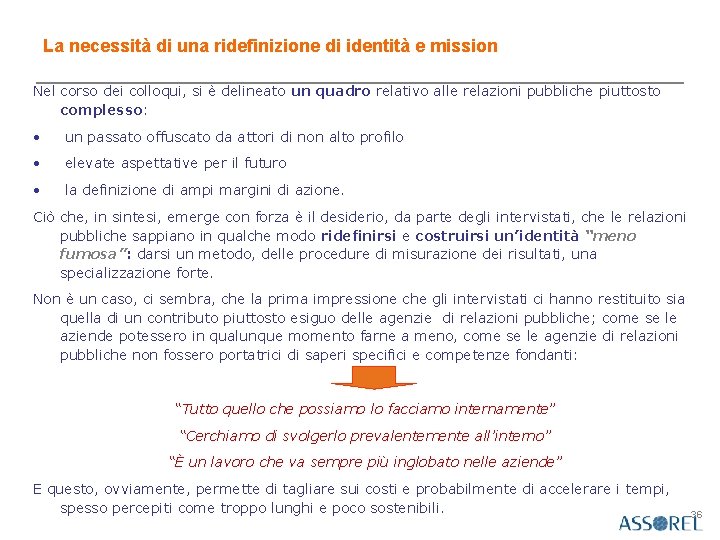 La necessità di una ridefinizione di identità e mission

Nel corso dei colloqui, si è delineato un quadro relativo alle relazioni pubbliche piuttosto complesso:

• un passato offuscato da attori di non alto profilo
• elevate aspettative per il futuro
• la definizione di ampi margini di azione.

Ciò che, in sintesi, emerge con forza è il desiderio, da parte degli intervistati, che le relazioni pubbliche sappiano in qualche modo ridefinirsi e costruirsi un'identità "meno fumosa": darsi un metodo, delle procedure di misurazione dei risultati, una specializzazione forte.

Non è un caso, ci sembra, che la prima impressione che gli intervistati ci hanno restituito sia quella di un contributo piuttosto esiguo delle agenzie di relazioni pubbliche; come se le aziende potessero in qualunque momento farne a meno, come se le agenzie di relazioni pubbliche non fossero portatrici di saperi specifici e competenze fondanti:

"Tutto quello che possiamo lo facciamo internamente"

"Cerchiamo di svolgerlo prevalentemente all'interno"

"È un lavoro che va sempre più inglobato nelle aziende"

E questo, ovviamente, permette di tagliare sui costi e probabilmente di accelerare i tempi, spesso percepiti come troppo lunghi e poco sostenibili.

36

ASSOREL